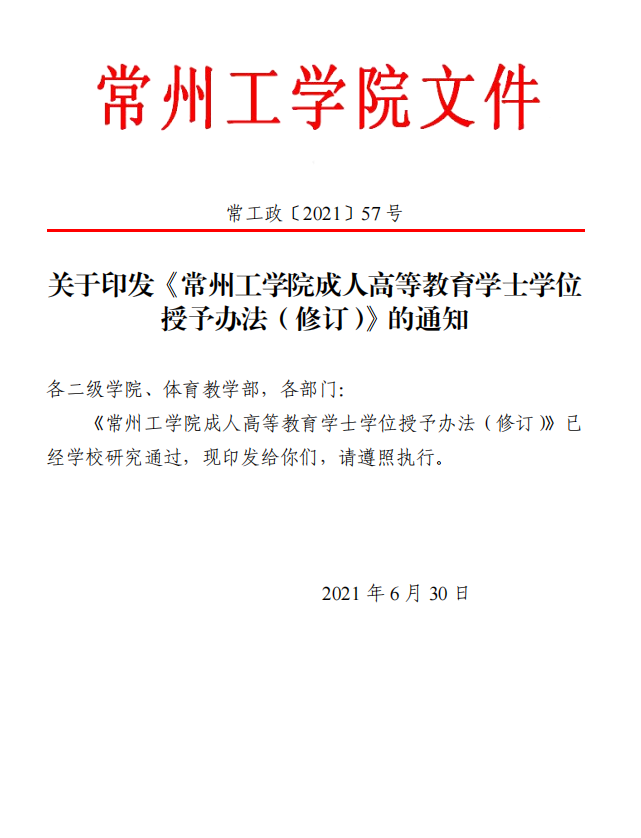 常州工学院文件

常工政〔2021〕57号

关于印发《常州工学院成人高等教育学士学位授予办法（修订）》的通知

各二级学院、体育教学部，各部门:

《常州工学院成人高等教育学士学位授予办法（修订）》已经学校研究通过，现印发给你们，请遵照执行。

2021年6月30日